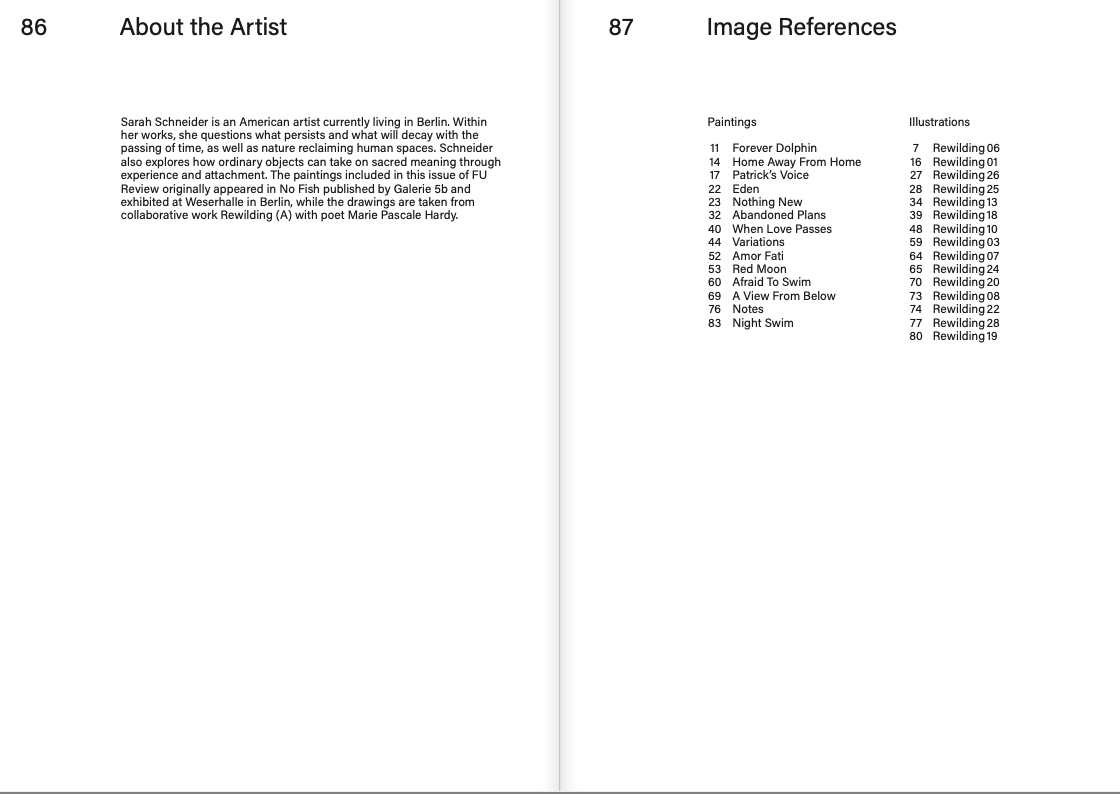 86 About the Artist

Sarah Schneider is an American artist currently living in Berlin. Within her works, she questions what persists and what will decay with the passing of time, as well as nature reclaiming human spaces. Schneider also explores how ordinary objects can take on sacred meaning through experience and attachment. The paintings included in this issue of FU Review originally appeared in No Fish published by Galerie 5b and exhibited at Weserhalle in Berlin, while the drawings are taken from collaborative work Rewilding (A) with poet Marie Pascale Hardy.

87 Image References

Paintings

11 Forever Dolphin
14 Home Away From Home
17 Patrick's Voice
22 Eden
23 Nothing New
32 Abandoned Plans
40 When Love Passes
44 Variations
52 Amor Fati
53 Red Moon
60 Afraid To Swim
69 A View From Below
76 Notes
83 Night Swim

Illustrations

7 Rewilding 06
16 Rewilding 01
27 Rewilding 26
28 Rewilding 25
34 Rewilding 13
39 Rewilding 18
48 Rewilding 10
59 Rewilding 03
64 Rewilding 07
65 Rewilding 24
70 Rewilding 20
73 Rewilding 08
74 Rewilding 22
77 Rewilding 28
80 Rewilding 19